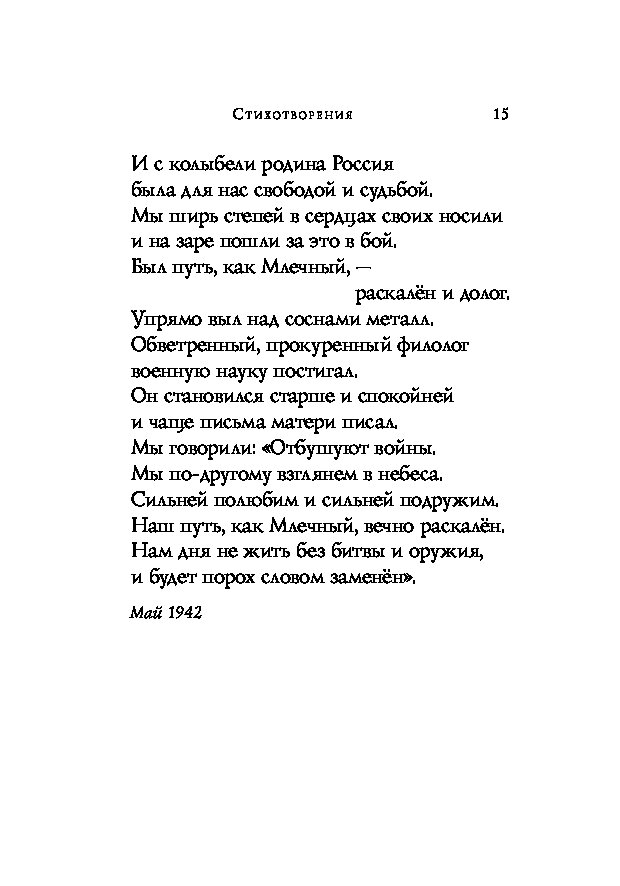 Стихотворения 15

И с колыбели родина Россия
была для нас свободой и судьбой.
Мы ширь степей в сердцах своих носили
и на заре пошли за это в бой.
Был путь, как Млечный, —
раскалён и долог.
Упрямо выл над соснами металл.
Обветренный, прокуренный филолог
военную науку постигал.
Он становился старше и спокойней
и чаще письма матери писал.
Мы говорили: «Отбушуют войны.
Мы по-другому взглянем в небеса.
Сильней полюбим и сильней подружим.
Наш путь, как Млечный, вечно раскалён.
Нам дня не жить без битвы и оружия,
и будет порох словом заменён».

Май 1942